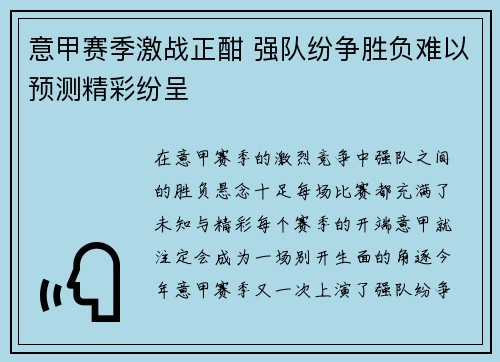 意甲赛季激战正酣 强队纷争胜负难以预测精彩纷呈

在意甲赛季的激烈竞争中强队之间的胜负悬念十足每场比赛都充满了未知与精彩每个赛季的开端意甲就注定会成为一场别开生面的角逐今年意甲赛季又一次上演了强队纷争